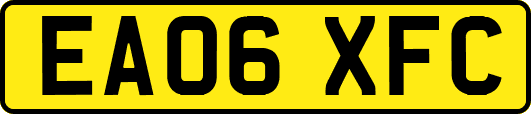 EA06 XFC